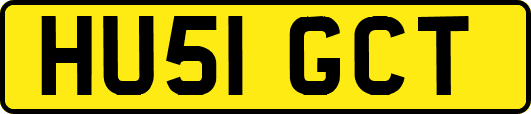 HU51 GCT